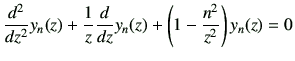 $\frac{d^2}{dz^2}y_n(z) + \frac{1}{z}\frac{d}{dz}y_n(z) + \left(1 - \frac{n^2}{z^2}\right)y_n(z) = 0$